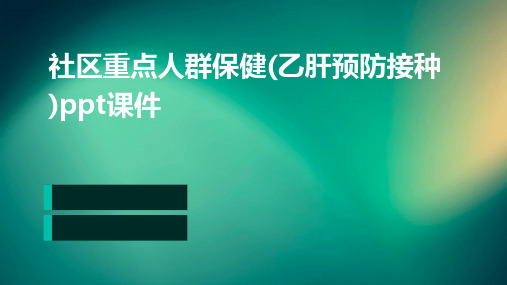 社区重点人群保健(乙肝预防接种)ppt课件